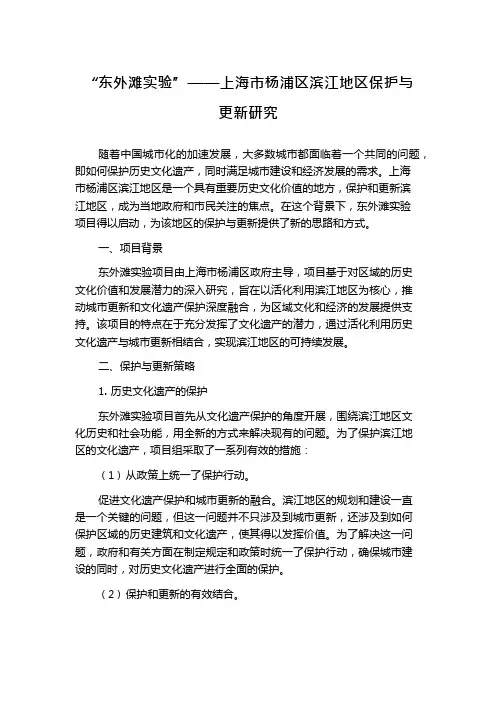 “东外滩实验”——上海市杨浦区滨江地区保护与更新研究

随着中国城市化的加速发展，大多数城市都面临着一个共同的问题，即如何保护历史文化遗产，同时满足城市建设和经济发展的需求。上海市杨浦区滨江地区是一个具有重要历史文化价值的地方，保护和更新滨江地区，成为当地政府和市民关注的焦点。在这个背景下，东外滩实验项目得以启动，为该地区的保护与更新提供了新的思路和方式。

一、项目背景

东外滩实验项目由上海市杨浦区政府主导，项目基于对区域的历史文化价值和发展潜力的深入研究，旨在以活化利用滨江地区为核心，推动城市更新和文化遗产保护深度融合，为区域文化和经济的发展提供支持。该项目的特点在于充分发挥了文化遗产的潜力，通过活化利用历史文化遗产与城市更新相结合，实现滨江地区的可持续发展。

二、保护与更新策略

1. 历史文化遗产的保护

东外滩实验项目首先从文化遗产保护的角度开展，围绕滨江地区文化历史和社会功能，用全新的方式来解决现有的问题。为了保护滨江地区的文化遗产，项目组采取了一系列有效的措施：

（1）从政策上统一了保护行动。

促进文化遗产保护和城市更新的融合。滨江地区的规划和建设一直是一个关键的问题，但这一问题并不只涉及到城市更新，还涉及到如何保护区域的历史建筑和文化遗产，使其得以发挥价值。为了解决这一问题，政府和有关方面在制定规定和政策时统一了保护行动，确保城市建设的同时，对历史文化遗产进行全面的保护。

（2）保护和更新的有效结合。